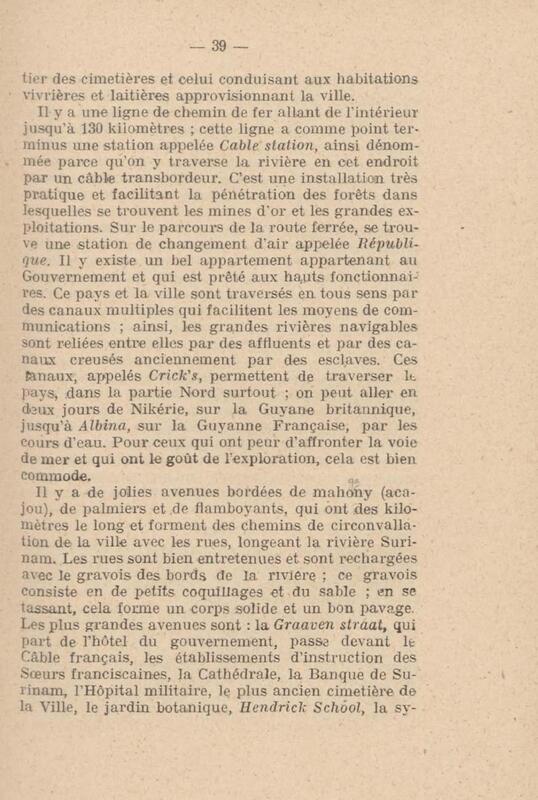 — 39 —

tier des cimetières et celui conduisant aux habitations vivrières et laitières approvisionnant la ville.

Il y a une ligne de chemin de fer allant de l'intérieur jusqu'à 130 kilomètres ; cette ligne a comme point terminus une station appelée Cable station, ainsi dénommée parce qu'on y traverse la rivière en cet endroit par un câble transbordeur. C'est une installation très pratique et facilitant la pénétration des forêts dans lesquelles se trouvent les mines d'or et les grandes exploitations. Sur le parcours de la route ferrée, se trouve une station de changement d'air appelée République. Il y existe un bel appartement appartenant au Gouvernement et qui est prêté aux hauts fonctionnaires. Ce pays et la ville sont traversés en tous sens par des canaux multiples qui facilitent les moyens de communications ; ainsi, les grandes rivières navigables sont reliées entre elles par des affluents et par des canaux creusés anciennement par des esclaves. Ces canaux, appelés Crick's, permettent de traverser le pays, dans la partie Nord surtout ; on peut aller en deux jours de Nikérie, sur la Guyane britannique, jusqu'à Albina, sur la Guyanne Française, par les cours d'eau. Pour ceux qui ont peur d'affronter la voie de mer et qui ont le goût de l'exploration, cela est bien commode.

Il y a de jolies avenues bordées de mahony (acajou), de palmiers et de flamboyants, qui ont des kilomètres le long et forment des chemins de circonvallation de la ville avec les rues, longeant la rivière Surinam. Les rues sont bien entretenues et sont rechargées avec le gravois des bords de la rivière ; ce gravois consiste en de petits coquillages et du sable ; en se tassant, cela forme un corps solide et un bon pavage. Les plus grandes avenues sont : la Graaven straat, qui part de l'hôtel du gouvernement, passe devant le Câble français, les établissements d'instruction des Sœurs franciscaines, la Cathédrale, la Banque de Surinam, l'Hôpital militaire, le plus ancien cimetière de la Ville, le jardin botanique, Hendrick School, la sy-